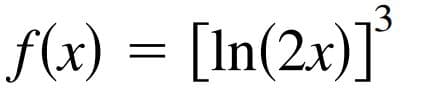 $f(x) = [\ln(2x)]^3$